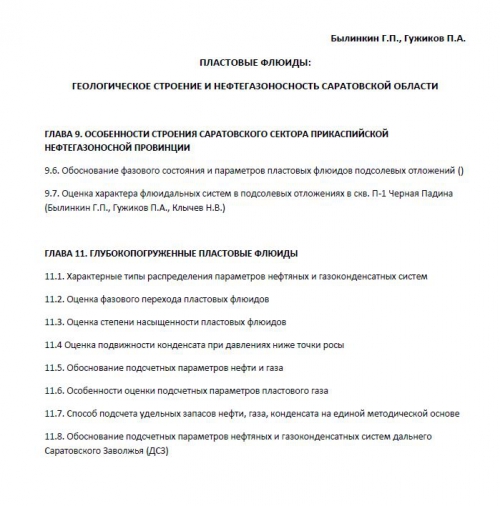 Былинкин Г.П., Гужиков П.А.

ПЛАСТОВЫЕ ФЛЮИДЫ:

ГЕОЛОГИЧЕСКОЕ СТРОЕНИЕ И НЕФТЕГАЗОНОСНОСТЬ САРАТОВСКОЙ ОБЛАСТИ

ГЛАВА 9. ОСОБЕННОСТИ СТРОЕНИЯ САРАТОВСКОГО СЕКТОРА ПРИКАСПИЙСКОЙ НЕФТЕГАЗОНОСНОЙ ПРОВИНЦИИ

9.6. Обоснование фазового состояния и параметров пластовых флюидов подсолевых отложений ()

9.7. Оценка характера флюидальных систем в подсолевых отложениях в скв. П-1 Черная Падина (Былинкин Г.П., Гужиков П.А., Клычев Н.В.)

ГЛАВА 11. ГЛУБОКОПОГРУЖЕННЫЕ ПЛАСТОВЫЕ ФЛЮИДЫ

11.1. Характерные типы распределения параметров нефтяных и газоконденсатных систем

11.2. Оценка фазового перехода пластовых флюидов

11.3. Оценка степени насыщенности пластовых флюидов

11.4 Оценка подвижности конденсата при давлениях ниже точки росы

11.5. Обоснование подсчетных параметров нефти и газа

11.6. Особенности оценки подсчетных параметров пластового газа

11.7. Способ подсчета удельных запасов нефти, газа, конденсата на единой методической основе

11.8. Обоснование подсчетных параметров нефтяных и газоконденсатных систем дальнего Саратовского Заволжья (ДСЗ)